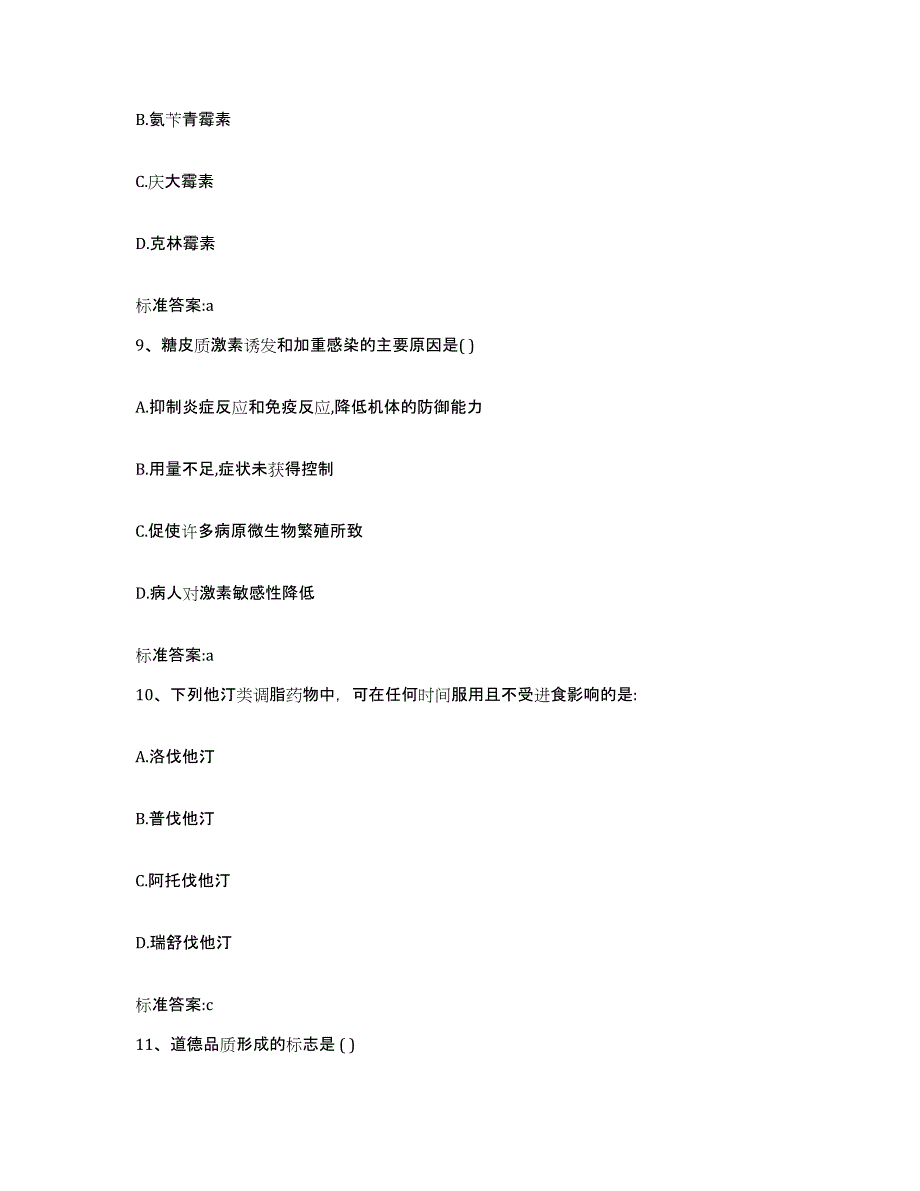 B.氨苄青霉素

C.庆大霉素

D.克林霉素

标准答案:a

9、糖皮质激素诱发和加重感染的主要原因是( )

A.抑制炎症反应和免疫反应,降低机体的防御能力

B.用量不足,症状未获得控制

C.促使许多病原微生物繁殖所致

D.病人对激素敏感性降低

标准答案:a

10、下列他汀类调脂药物中，可在任何时间服用且不受进食影响的是:

A.洛伐他汀

B.普伐他汀

C.阿托伐他汀

D.瑞舒伐他汀

标准答案:c

11、道德品质形成的标志是 ( )